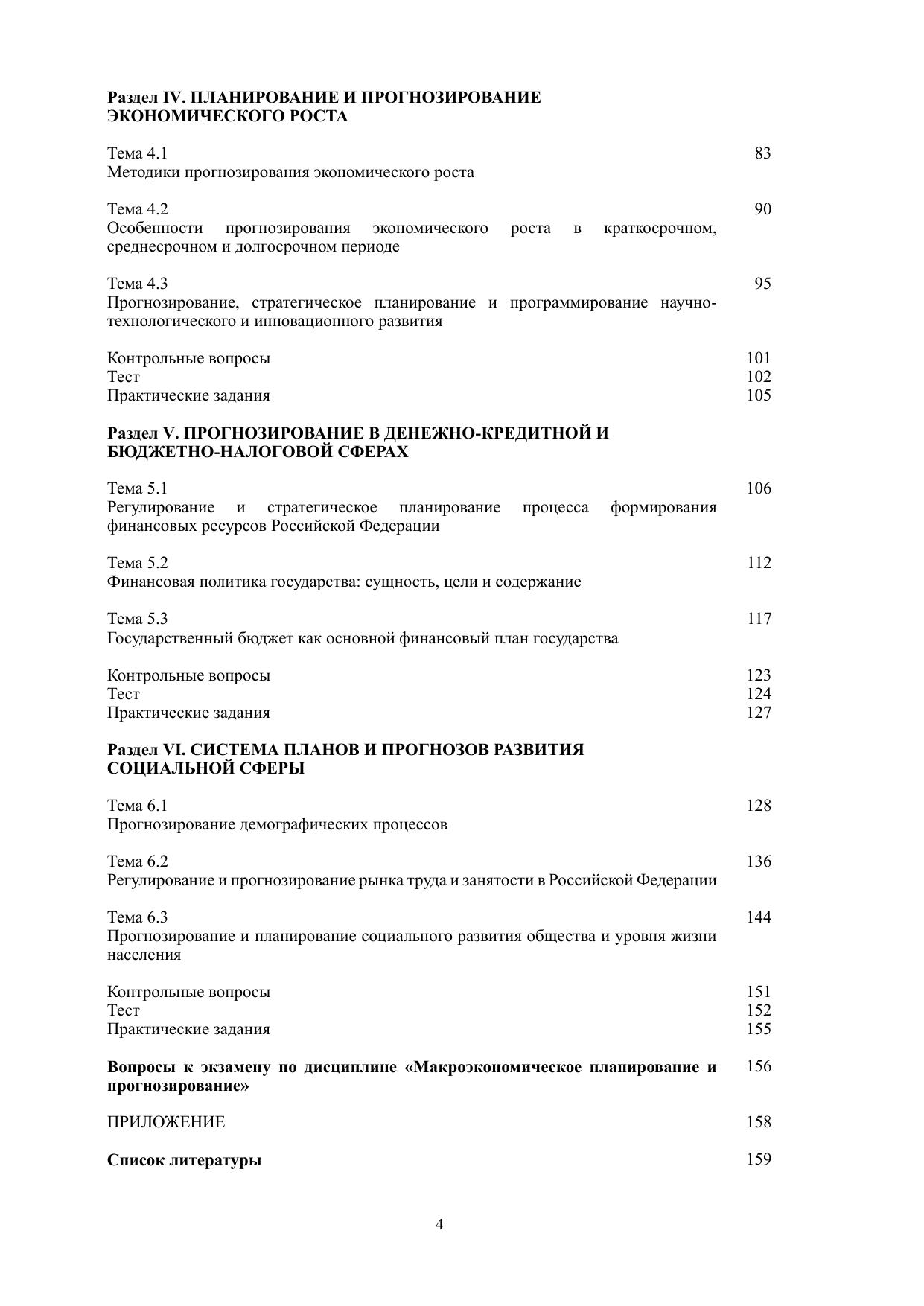 Раздел IV. ПЛАНИРОВАНИЕ И ПРОГНОЗИРОВАНИЕ ЭКОНОМИЧЕСКОГО РОСТА

Тема 4.1 83
Методики прогнозирования экономического роста

Тема 4.2 90
Особенности прогнозирования экономического роста в краткосрочном, среднесрочном и долгосрочном периоде

Тема 4.3 95
Прогнозирование, стратегическое планирование и программирование научно-технологического и инновационного развития

Контрольные вопросы 101
Тест 102
Практические задания 105

Раздел V. ПРОГНОЗИРОВАНИЕ В ДЕНЕЖНО-КРЕДИТНОЙ И БЮДЖЕТНО-НАЛОГОВОЙ СФЕРАХ

Тема 5.1 106
Регулирование и стратегическое планирование процесса формирования финансовых ресурсов Российской Федерации

Тема 5.2 112
Финансовая политика государства: сущность, цели и содержание

Тема 5.3 117
Государственный бюджет как основной финансовый план государства

Контрольные вопросы 123
Тест 124
Практические задания 127

Раздел VI. СИСТЕМА ПЛАНОВ И ПРОГНОЗОВ РАЗВИТИЯ СОЦИАЛЬНОЙ СФЕРЫ

Тема 6.1 128
Прогнозирование демографических процессов

Тема 6.2 136
Регулирование и прогнозирование рынка труда и занятости в Российской Федерации

Тема 6.3 144
Прогнозирование и планирование социального развития общества и уровня жизни населения

Контрольные вопросы 151
Тест 152
Практические задания 155

Вопросы к экзамену по дисциплине «Макроэкономическое планирование и прогнозирование» 156

ПРИЛОЖЕНИЕ 158

Список литературы 159

4